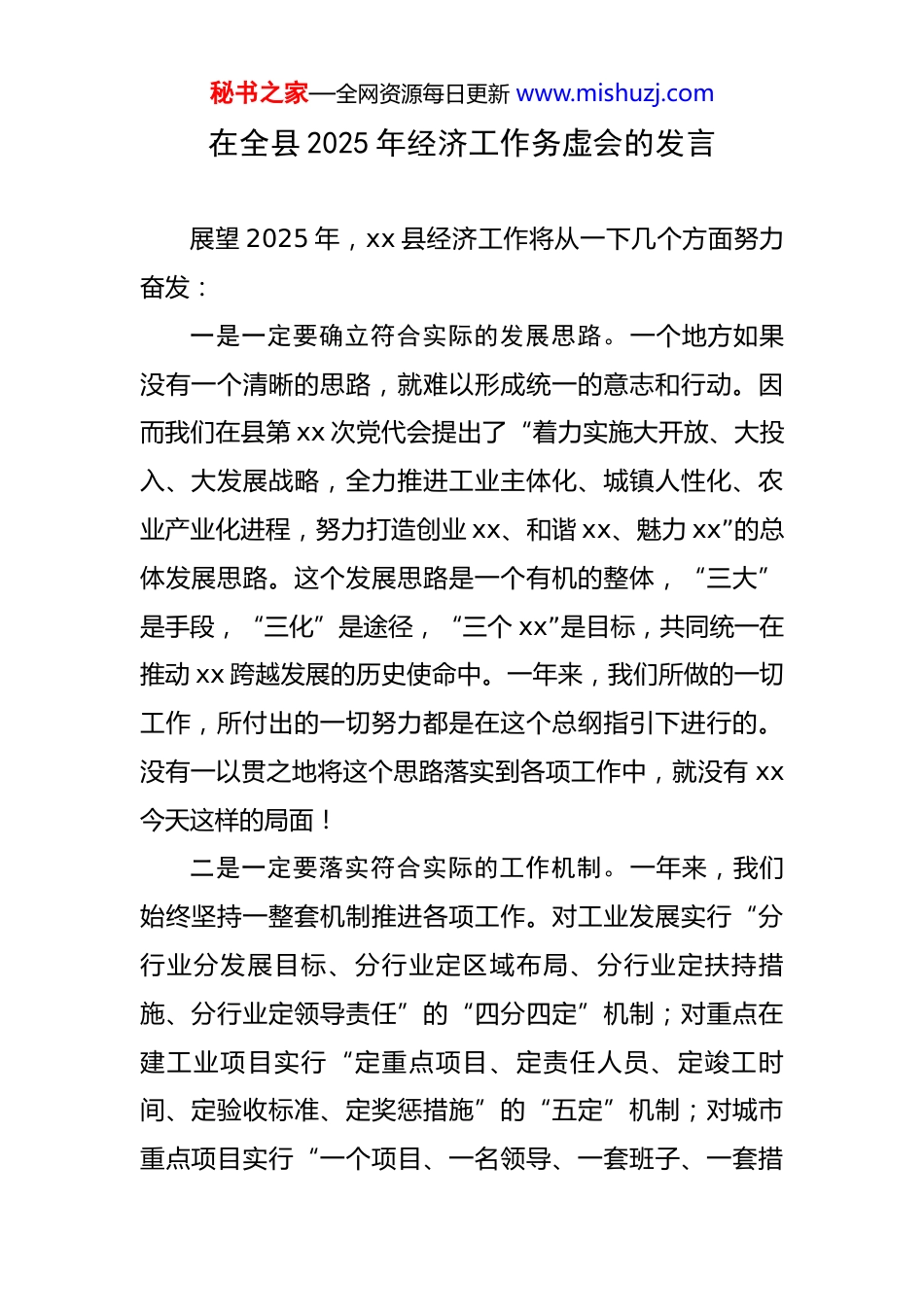 秘书之家—全网资源每日更新 www.mishuzj.com

在全县 2025 年经济工作务虚会的发言

展望 2025 年，xx 县经济工作将从一下几个方面努力奋发：

一是一定要确立符合实际的发展思路。一个地方如果没有一个清晰的思路，就难以形成统一的意志和行动。因而我们在县第 xx 次党代会提出了“着力实施大开放、大投入、大发展战略，全力推进工业主体化、城镇人性化、农业产业化进程，努力打造创业 xx、和谐 xx、魅力 xx”的总体发展思路。这个发展思路是一个有机的整体，“三大”是手段，“三化”是途径，“三个 xx”是目标，共同统一在推动 xx 跨越发展的历史使命中。一年来，我们所做的一切工作，所付出的一切努力都是在这个总纲指引下进行的。没有一以贯之地将这个思路落实到各项工作中，就没有 xx 今天这样的局面！

二是一定要落实符合实际的工作机制。一年来，我们始终坚持一整套机制推进各项工作。对工业发展实行“分行业分发展目标、分行业定区域布局、分行业定扶持措施、分行业定领导责任”的“四分四定”机制；对重点在建工业项目实行“定重点项目、定责任人员、定竣工时间、定验收标准、定奖惩措施”的“五定”机制；对城市重点项目实行“一个项目、一名领导、一套班子、一套措